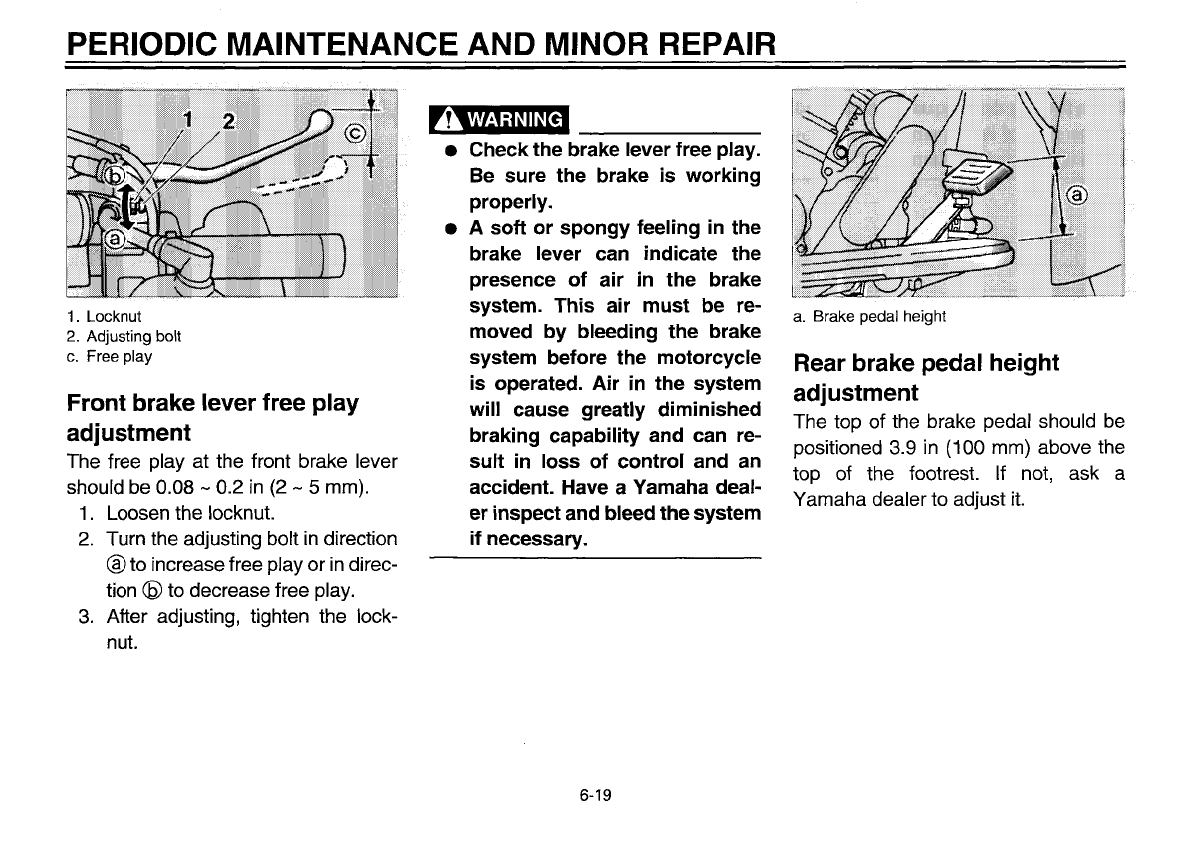 PERIODIC MAINTENANCE AND MINOR REPAIR

1 2 ⓒ ⓑ ⓐ

1. Locknut
2. Adjusting bolt
c. Free play

Front brake lever free play adjustment

The free play at the front brake lever should be 0.08 ~ 0.2 in (2 ~ 5 mm).

1. Loosen the locknut.
2. Turn the adjusting bolt in direction ⓐ to increase free play or in direction ⓑ to decrease free play.
3. After adjusting, tighten the locknut.

WARNING

● Check the brake lever free play. Be sure the brake is working properly.
● A soft or spongy feeling in the brake lever can indicate the presence of air in the brake system. This air must be removed by bleeding the brake system before the motorcycle is operated. Air in the system will cause greatly diminished braking capability and can result in loss of control and an accident. Have a Yamaha dealer inspect and bleed the system if necessary.

ⓐ

a. Brake pedal height

Rear brake pedal height adjustment

The top of the brake pedal should be positioned 3.9 in (100 mm) above the top of the footrest. If not, ask a Yamaha dealer to adjust it.

6-19